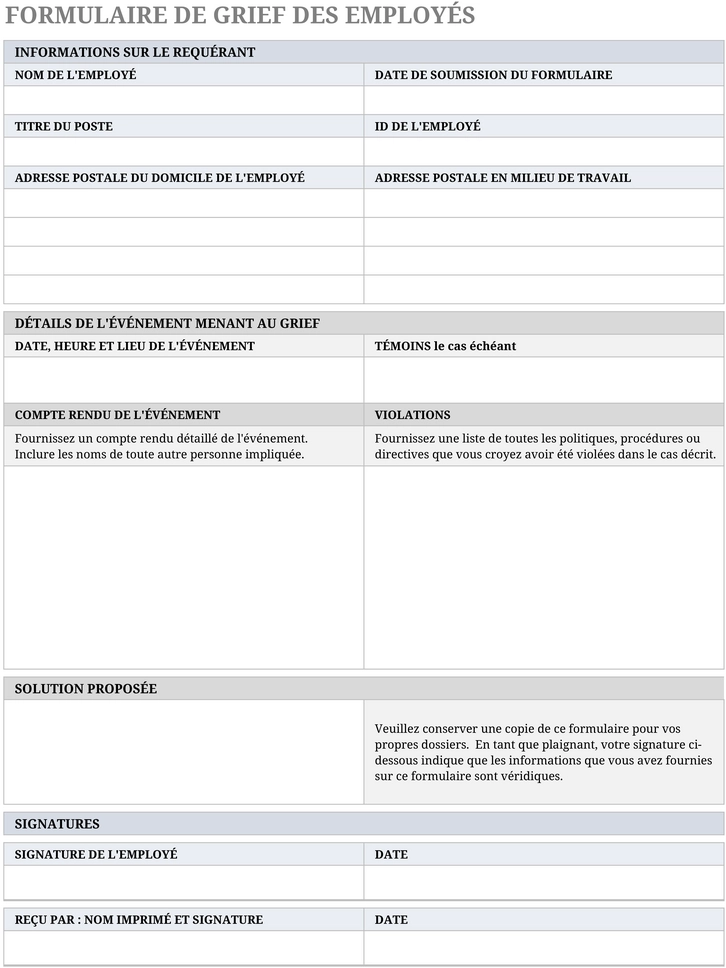 FORMULAIRE DE GRIEF DES EMPLOYÉS

INFORMATIONS SUR LE REQUÉRANT

NOM DE L'EMPLOYÉ

DATE DE SOUMISSION DU FORMULAIRE

TITRE DU POSTE

ID DE L'EMPLOYÉ

ADRESSE POSTALE DU DOMICILE DE L'EMPLOYÉ

ADRESSE POSTALE EN MILIEU DE TRAVAIL

DÉTAILS DE L'ÉVÉNEMENT MENANT AU GRIEF

DATE, HEURE ET LIEU DE L'ÉVÉNEMENT

TÉMOINS le cas échéant

COMPTE RENDU DE L'ÉVÉNEMENT

Fournissez un compte rendu détaillé de l'événement. Inclure les noms de toute autre personne impliquée.

VIOLATIONS

Fournissez une liste de toutes les politiques, procédures ou directives que vous croyez avoir été violées dans le cas décrit.

SOLUTION PROPOSÉE

Veuillez conserver une copie de ce formulaire pour vos propres dossiers. En tant que plaignant, votre signature ci-dessous indique que les informations que vous avez fournies sur ce formulaire sont véridiques.

SIGNATURES

SIGNATURE DE L'EMPLOYÉ

DATE

REÇU PAR : NOM IMPRIMÉ ET SIGNATURE

DATE